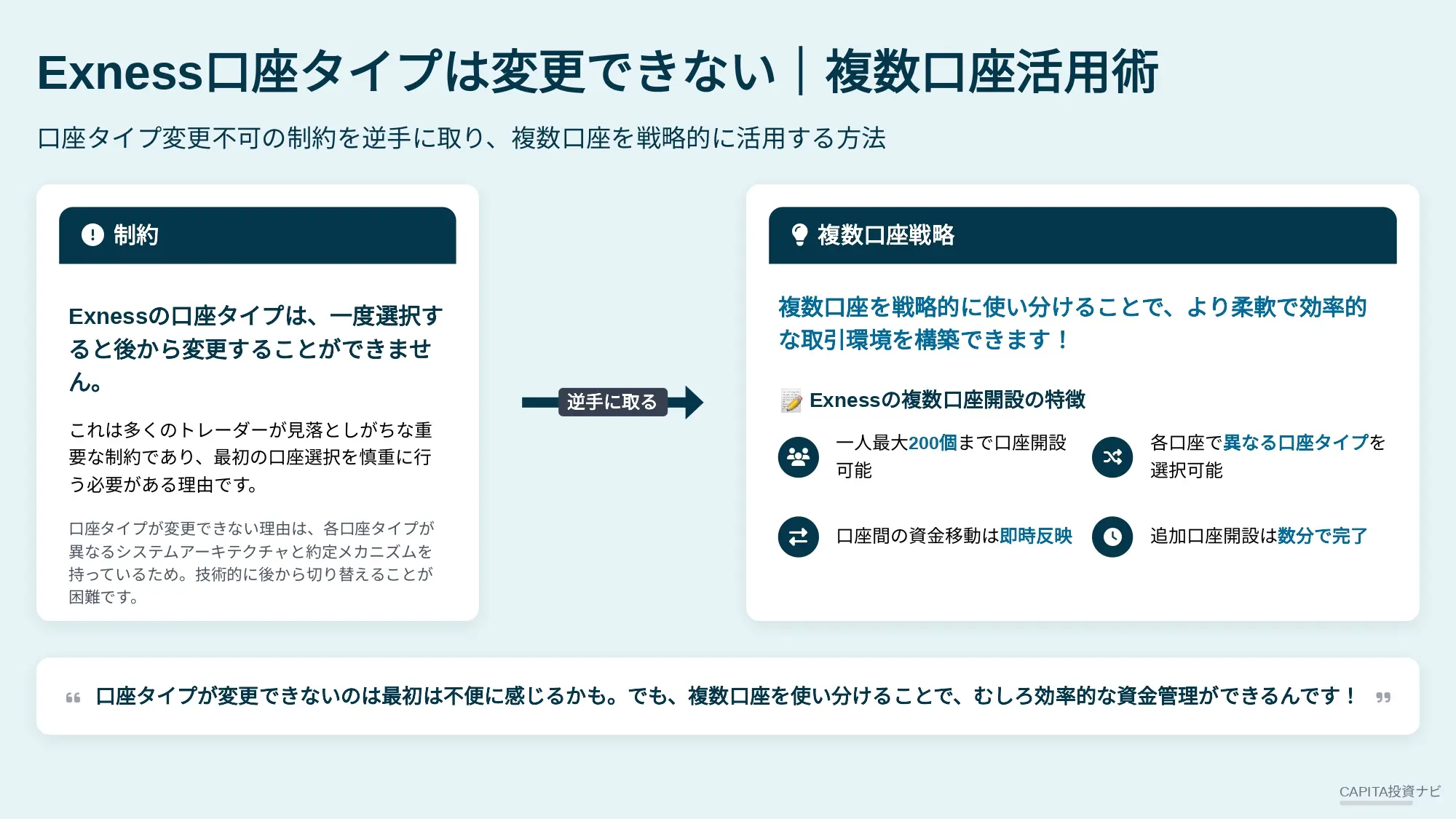 Exness口座タイプは変更できない｜複数口座活用術

口座タイプ変更不可の制約を逆手に取り、複数口座を戦略的に活用する方法

制約

Exnessの口座タイプは、一度選択すると後から変更することができません。

これは多くのトレーダーが見落としがちな重要な制約であり、最初の口座選択を慎重に行う必要がある理由です。

口座タイプが変更できない理由は、各口座タイプが異なるシステムアーキテクチャと約定メカニズムを持っているため。技術的に後から切り替えることが困難です。

逆手に取る

複数口座戦略

複数口座を戦略的に使い分けることで、より柔軟で効率的な取引環境を構築できます！

Exnessの複数口座開設の特徴

一人最大200個まで口座開設可能

各口座で異なる口座タイプを選択可能

口座間の資金移動は即時反映

追加口座開設は数分で完了

口座タイプが変更できないのは最初は不便に感じるかも。でも、複数口座を使い分けることで、むしろ効率的な資金管理ができるんです！

CAPITA投資ナビ